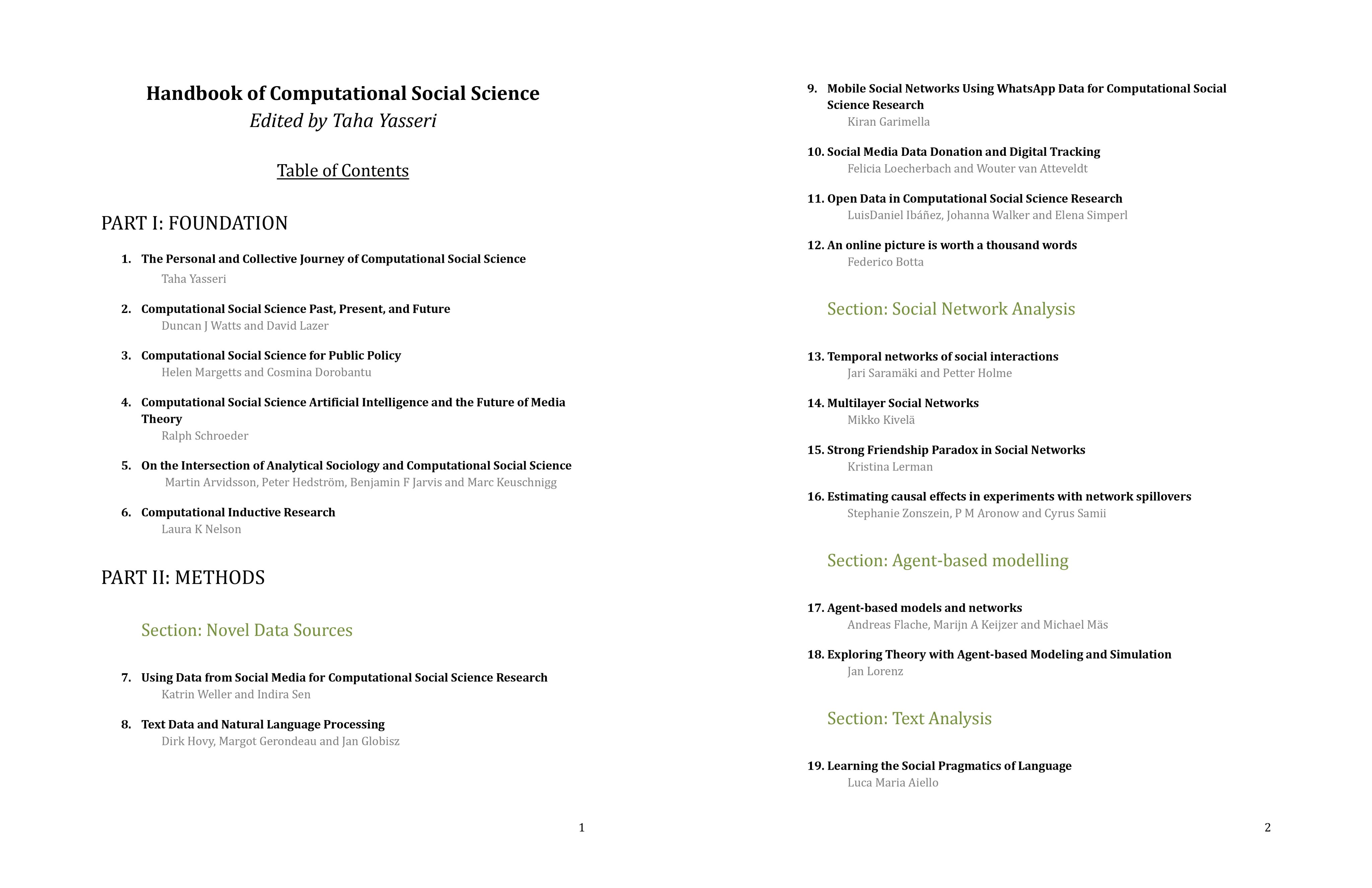 Handbook of Computational Social Science
Edited by Taha Yasseri

Table of Contents

PART I: FOUNDATION

1. The Personal and Collective Journey of Computational Social Science
Taha Yasseri

2. Computational Social Science Past, Present, and Future
Duncan J Watts and David Lazer

3. Computational Social Science for Public Policy
Helen Margetts and Cosmina Dorobantu

4. Computational Social Science Artificial Intelligence and the Future of Media Theory
Ralph Schroeder

5. On the Intersection of Analytical Sociology and Computational Social Science
Martin Arvidsson, Peter Hedström, Benjamin F Jarvis and Marc Keuschnigg

6. Computational Inductive Research
Laura K Nelson

PART II: METHODS

Section: Novel Data Sources

7. Using Data from Social Media for Computational Social Science Research
Katrin Weller and Indira Sen

8. Text Data and Natural Language Processing
Dirk Hovy, Margot Gerondeau and Jan Globisz

1

9. Mobile Social Networks Using WhatsApp Data for Computational Social Science Research
Kiran Garimella

10. Social Media Data Donation and Digital Tracking
Felicia Loecherbach and Wouter van Atteveldt

11. Open Data in Computational Social Science Research
LuisDaniel Ibáñez, Johanna Walker and Elena Simperl

12. An online picture is worth a thousand words
Federico Botta

Section: Social Network Analysis

13. Temporal networks of social interactions
Jari Saramäki and Petter Holme

14. Multilayer Social Networks
Mikko Kivelä

15. Strong Friendship Paradox in Social Networks
Kristina Lerman

16. Estimating causal effects in experiments with network spillovers
Stephanie Zonszein, P M Aronow and Cyrus Samii

Section: Agent-based modelling

17. Agent-based models and networks
Andreas Flache, Marijn A Keijzer and Michael Mäs

18. Exploring Theory with Agent-based Modeling and Simulation
Jan Lorenz

Section: Text Analysis

19. Learning the Social Pragmatics of Language
Luca Maria Aiello

2